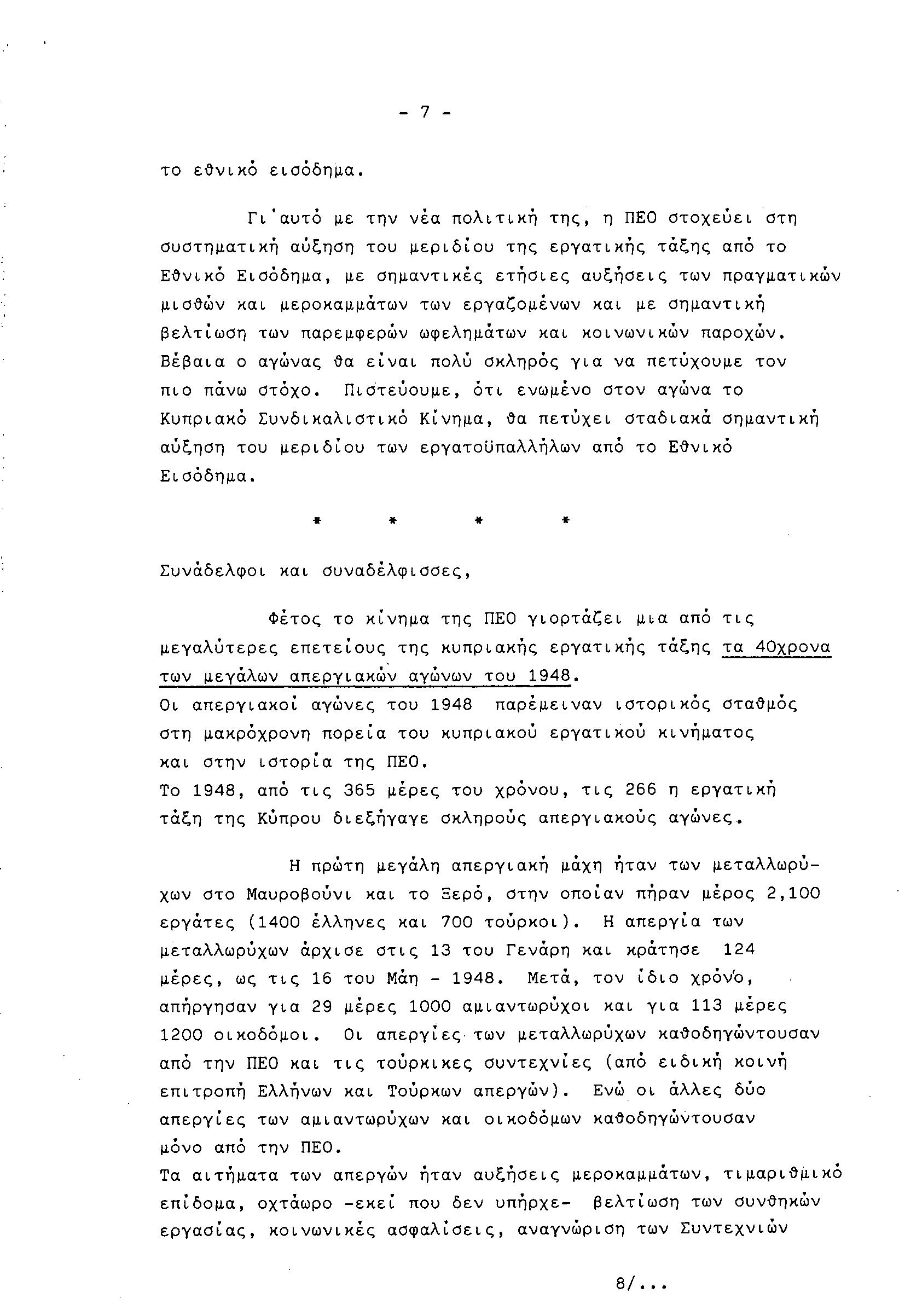 - 7 -

το εθνικό εισόδημα.

Γι'αυτό με την νέα πολιτική της, η ΠΕΟ στοχεύει στη συστηματική αύξηση του μεριδίου της εργατικής τάξης από το Εθνικό Εισόδημα, με σημαντικές ετήσιες αυξήσεις των πραγματικών μισθών και μεροκαμμάτων των εργαζομένων και με σημαντική βελτίωση των παρεμφερών ωφελημάτων και κοινωνικών παροχών. Βέβαια ο αγώνας θα είναι πολύ σκληρός για να πετύχουμε τον πιο πάνω στόχο. Πιστεύουμε, ότι ενωμένο στον αγώνα το Κυπριακό Συνδικαλιστικό Κίνημα, θα πετύχει σταδιακά σημαντική αύξηση του μεριδίου των εργατοϋπαλλήλων από το Εθνικό Εισόδημα.

* * * *

Συνάδελφοι και συναδέλφισσες,

Φέτος το κίνημα της ΠΕΟ γιορτάζει μια από τις μεγαλύτερες επετείους της κυπριακής εργατικής τάξης τα 40χρονα των μεγάλων απεργιακών αγώνων του 1948.
Οι απεργιακοί αγώνες του 1948 παρέμειναν ιστορικός σταθμός στη μακρόχρονη πορεία του κυπριακού εργατικού κινήματος και στην ιστορία της ΠΕΟ.
Το 1948, από τις 365 μέρες του χρόνου, τις 266 η εργατική τάξη της Κύπρου διεξήγαγε σκληρούς απεργιακούς αγώνες.

Η πρώτη μεγάλη απεργιακή μάχη ήταν των μεταλλωρύχων στο Μαυροβούνι και το Ξερό, στην οποίαν πήραν μέρος 2,100 εργάτες (1400 έλληνες και 700 τούρκοι). Η απεργία των μεταλλωρύχων άρχισε στις 13 του Γενάρη και κράτησε 124 μέρες, ως τις 16 του Μάη - 1948. Μετά, τον ίδιο χρόνο, απήργησαν για 29 μέρες 1000 αμιαντωρύχοι και για 113 μέρες 1200 οικοδόμοι. Οι απεργίες των μεταλλωρύχων καθοδηγώντουσαν από την ΠΕΟ και τις τούρκικες συντεχνίες (από ειδική κοινή επιτροπή Ελλήνων και Τούρκων απεργών). Ενώ οι άλλες δύο απεργίες των αμιαντωρύχων και οικοδόμων καθοδηγώντουσαν μόνο από την ΠΕΟ.
Τα αιτήματα των απεργών ήταν αυξήσεις μεροκαμμάτων, τιμαριθμικό επίδομα, οχτάωρο -εκεί που δεν υπήρχε- βελτίωση των συνθηκών εργασίας, κοινωνικές ασφαλίσεις, αναγνώριση των Συντεχνιών

8/...